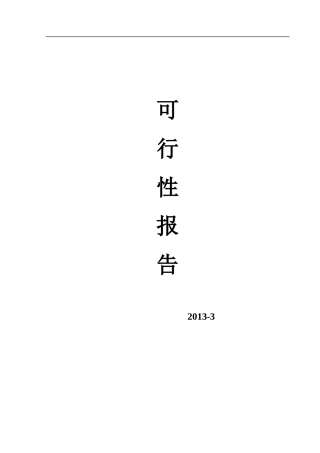 可
行
性
报
告

2013-3